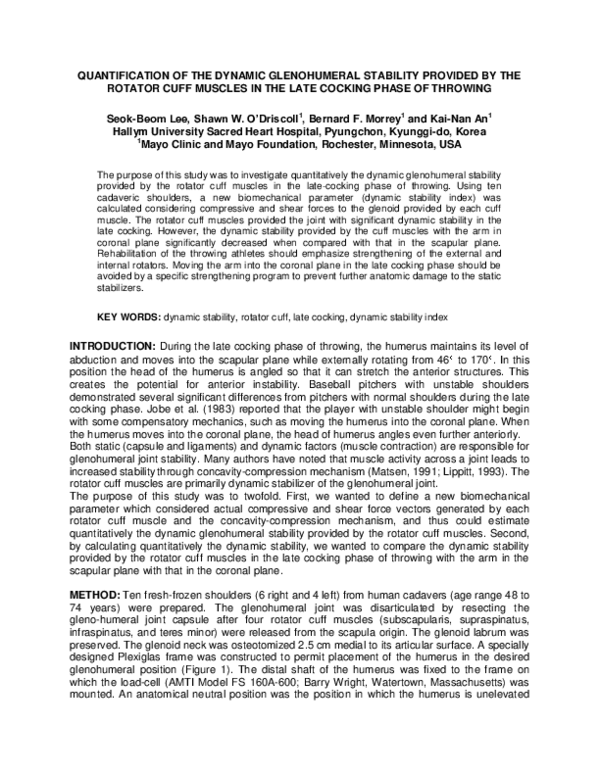 QUANTIFICATION OF THE DYNAMIC GLENOHUMERAL STABILITY PROVIDED BY THE ROTATOR CUFF MUSCLES IN THE LATE COCKING PHASE OF THROWING

Seok-Beom Lee, Shawn W. O'Driscoll$^{1}$, Bernard F. Morrey$^{1}$ and Kai-Nan An$^{1}$
Hallym University Sacred Heart Hospital, Pyungchon, Kyunggi-do, Korea
$^{1}$Mayo Clinic and Mayo Foundation, Rochester, Minnesota, USA

The purpose of this study was to investigate quantitatively the dynamic glenohumeral stability provided by the rotator cuff muscles in the late-cocking phase of throwing. Using ten cadaveric shoulders, a new biomechanical parameter (dynamic stability index) was calculated considering compressive and shear forces to the glenoid provided by each cuff muscle. The rotator cuff muscles provided the joint with significant dynamic stability in the late cocking. However, the dynamic stability provided by the cuff muscles with the arm in coronal plane significantly decreased when compared with that in the scapular plane. Rehabilitation of the throwing athletes should emphasize strengthening of the external and internal rotators. Moving the arm into the coronal plane in the late cocking phase should be avoided by a specific strengthening program to prevent further anatomic damage to the static stabilizers.

KEY WORDS: dynamic stability, rotator cuff, late cocking, dynamic stability index

INTRODUCTION: During the late cocking phase of throwing, the humerus maintains its level of abduction and moves into the scapular plane while externally rotating from 46‘ to 170‘. In this position the head of the humerus is angled so that it can stretch the anterior structures. This creates the potential for anterior instability. Baseball pitchers with unstable shoulders demonstrated several significant differences from pitchers with normal shoulders during the late cocking phase. Jobe et al. (1983) reported that the player with unstable shoulder might begin with some compensatory mechanics, such as moving the humerus into the coronal plane. When the humerus moves into the coronal plane, the head of humerus angles even further anteriorly. Both static (capsule and ligaments) and dynamic factors (muscle contraction) are responsible for glenohumeral joint stability. Many authors have noted that muscle activity across a joint leads to increased stability through concavity-compression mechanism (Matsen, 1991; Lippitt, 1993). The rotator cuff muscles are primarily dynamic stabilizer of the glenohumeral joint.
The purpose of this study was to twofold. First, we wanted to define a new biomechanical parameter which considered actual compressive and shear force vectors generated by each rotator cuff muscle and the concavity-compression mechanism, and thus could estimate quantitatively the dynamic glenohumeral stability provided by the rotator cuff muscles. Second, by calculating quantitatively the dynamic stability, we wanted to compare the dynamic stability provided by the rotator cuff muscles in the late cocking phase of throwing with the arm in the scapular plane with that in the coronal plane.

METHOD: Ten fresh-frozen shoulders (6 right and 4 left) from human cadavers (age range 48 to 74 years) were prepared. The glenohumeral joint was disarticulated by resecting the gleno-humeral joint capsule after four rotator cuff muscles (subscapularis, supraspinatus, infraspinatus, and teres minor) were released from the scapula origin. The glenoid labrum was preserved. The glenoid neck was osteotomized 2.5 cm medial to its articular surface. A specially designed Plexiglas frame was constructed to permit placement of the humerus in the desired glenohumeral position (Figure 1). The distal shaft of the humerus was fixed to the frame on which the load-cell (AMTI Model FS 160A-600; Barry Wright, Watertown, Massachusetts) was mounted. An anatomical neutral position was the position in which the humerus is unelevated